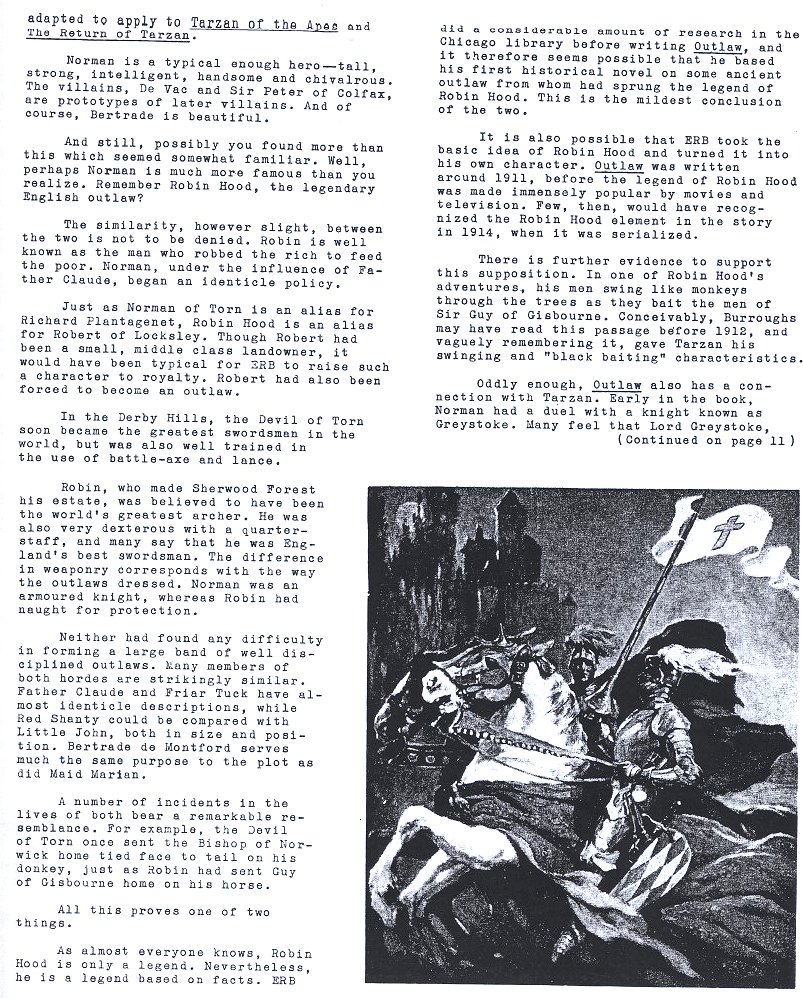 adapted to apply to Tarzan of the Apes and The Return of Tarzan.

Norman is a typical enough hero—tall, strong, intelligent, handsome and chivalrous. The villains, De Vac and Sir Peter of Colfax, are prototypes of later villains. And of course, Bertrade is beautiful.

And still, possibly you found more than this which seemed somewhat familiar. Well, perhaps Norman is much more famous than you realize. Remember Robin Hood, the legendary English outlaw?

The similarity, however slight, between the two is not to be denied. Robin is well known as the man who robbed the rich to feed the poor. Norman, under the influence of Father Claude, began an identicle policy.

Just as Norman of Torn is an alias for Richard Plantagenet, Robin Hood is an alias for Robert of Locksley. Though Robert had been a small, middle class landowner, it would have been typical for ERB to raise such a character to royalty. Robert had also been forced to become an outlaw.

In the Derby Hills, the Devil of Torn soon became the greatest swordsman in the world, but was also well trained in the use of battle-axe and lance.

Robin, who made Sherwood Forest his estate, was believed to have been the world's greatest archer. He was also very dexterous with a quarter-staff, and many say that he was England's best swordsman. The difference in weaponry corresponds with the way the outlaws dressed. Norman was an armoured knight, whereas Robin had naught for protection.

Neither had found any difficulty in forming a large band of well disciplined outlaws. Many members of both hordes are strikingly similar. Father Claude and Friar Tuck have almost identicle descriptions, while Red Shanty could be compared with Little John, both in size and position. Bertrade de Montford serves much the same purpose to the plot as did Maid Marian.

A number of incidents in the lives of both bear a remarkable resemblance. For example, the Devil of Torn once sent the Bishop of Norwick home tied face to tail on his donkey, just as Robin had sent Guy of Gisbourne home on his horse.

All this proves one of two things.

As almost everyone knows, Robin Hood is only a legend. Nevertheless, he is a legend based on facts. ERB did a considerable amount of research in the Chicago library before writing Outlaw, and it therefore seems possible that he based his first historical novel on some ancient outlaw from whom had sprung the legend of Robin Hood. This is the mildest conclusion of the two.

It is also possible that ERB took the basic idea of Robin Hood and turned it into his own character. Outlaw was written around 1911, before the legend of Robin Hood was made immensely popular by movies and television. Few, then, would have recognized the Robin Hood element in the story in 1914, when it was serialized.

There is further evidence to support this supposition. In one of Robin Hood's adventures, his men swing like monkeys through the trees as they bait the men of Sir Guy of Gisbourne. Conceivably, Burroughs may have read this passage before 1912, and vaguely remembering it, gave Tarzan his swinging and "black baiting" characteristics.

Oddly enough, Outlaw also has a connection with Tarzan. Early in the book, Norman had a duel with a knight known as Greystoke. Many feel that Lord Greystoke,
(Continued on page 11)